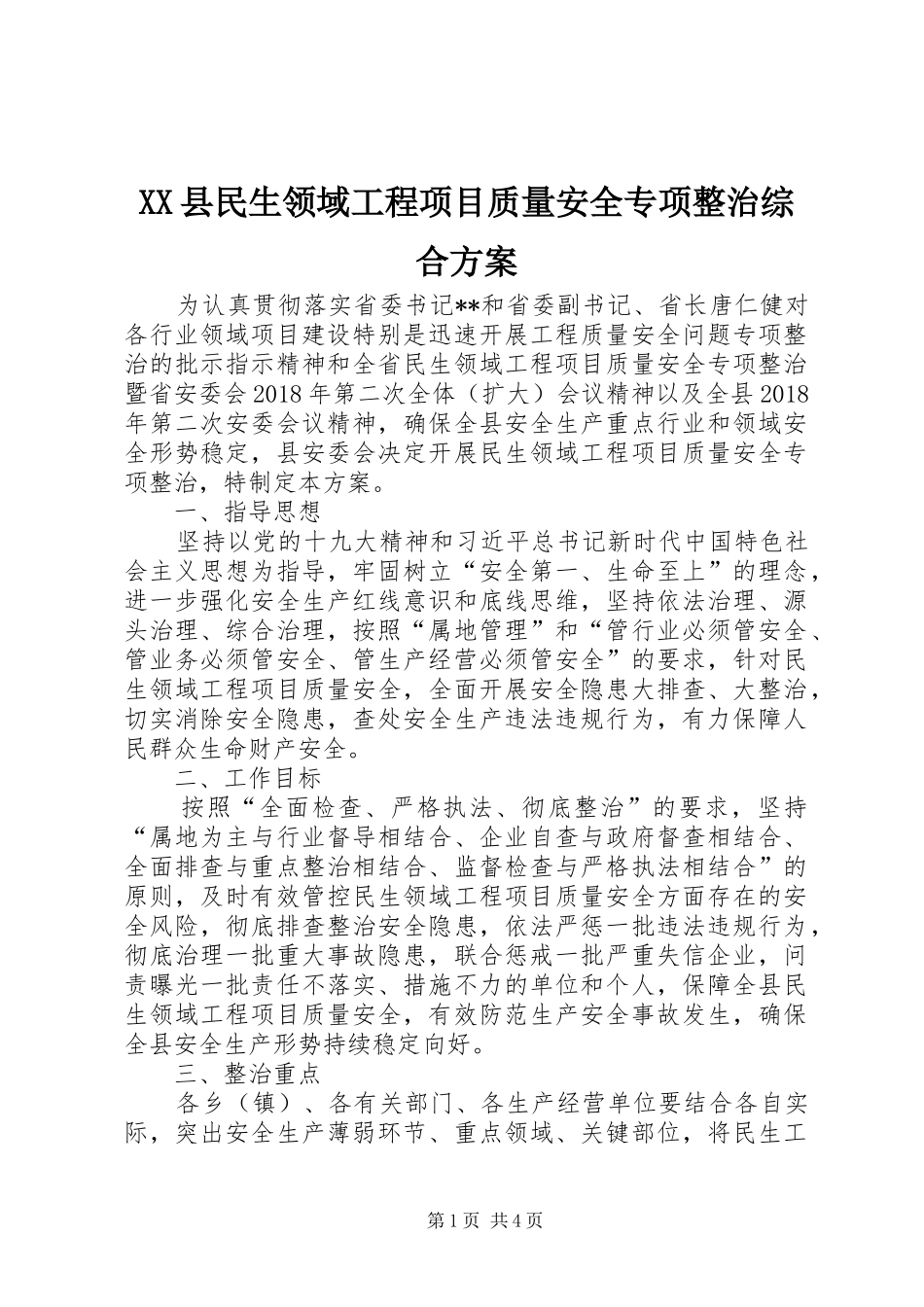 XX县民生领域工程项目质量安全专项整治综合方案

为认真贯彻落实省委书记**和省委副书记、省长唐仁健对各行业领域项目建设特别是迅速开展工程质量安全问题专项整治的批示指示精神和全省民生领域工程项目质量安全专项整治暨省安委会2018年第二次全体（扩大）会议精神以及全县2018年第二次安委会议精神，确保全县安全生产重点行业和领域安全形势稳定，县安委会决定开展民生领域工程项目质量安全专项整治，特制定本方案。

一、指导思想

坚持以党的十九大精神和习近平总书记新时代中国特色社会主义思想为指导，牢固树立“安全第一、生命至上”的理念，进一步强化安全生产红线意识和底线思维，坚持依法治理、源头治理、综合治理，按照“属地管理”和“管行业必须管安全、管业务必须管安全、管生产经营必须管安全”的要求，针对民生领域工程项目质量安全，全面开展安全隐患大排查、大整治，切实消除安全隐患，查处安全生产违法违规行为，有力保障人民群众生命财产安全。

二、工作目标

按照“全面检查、严格执法、彻底整治”的要求，坚持“属地为主与行业督导相结合、企业自查与政府督查相结合、全面排查与重点整治相结合、监督检查与严格执法相结合”的原则，及时有效管控民生领域工程项目质量安全方面存在的安全风险，彻底排查整治安全隐患，依法严惩一批违法违规行为，彻底治理一批重大事故隐患，联合惩戒一批严重失信企业，问责曝光一批责任不落实、措施不力的单位和个人，保障全县民生领域工程项目质量安全，有效防范生产安全事故发生，确保全县安全生产形势持续稳定向好。

三、整治重点

各乡（镇）、各有关部门、各生产经营单位要结合各自实际，突出安全生产薄弱环节、重点领域、关键部位，将民生工

第1页 共4页